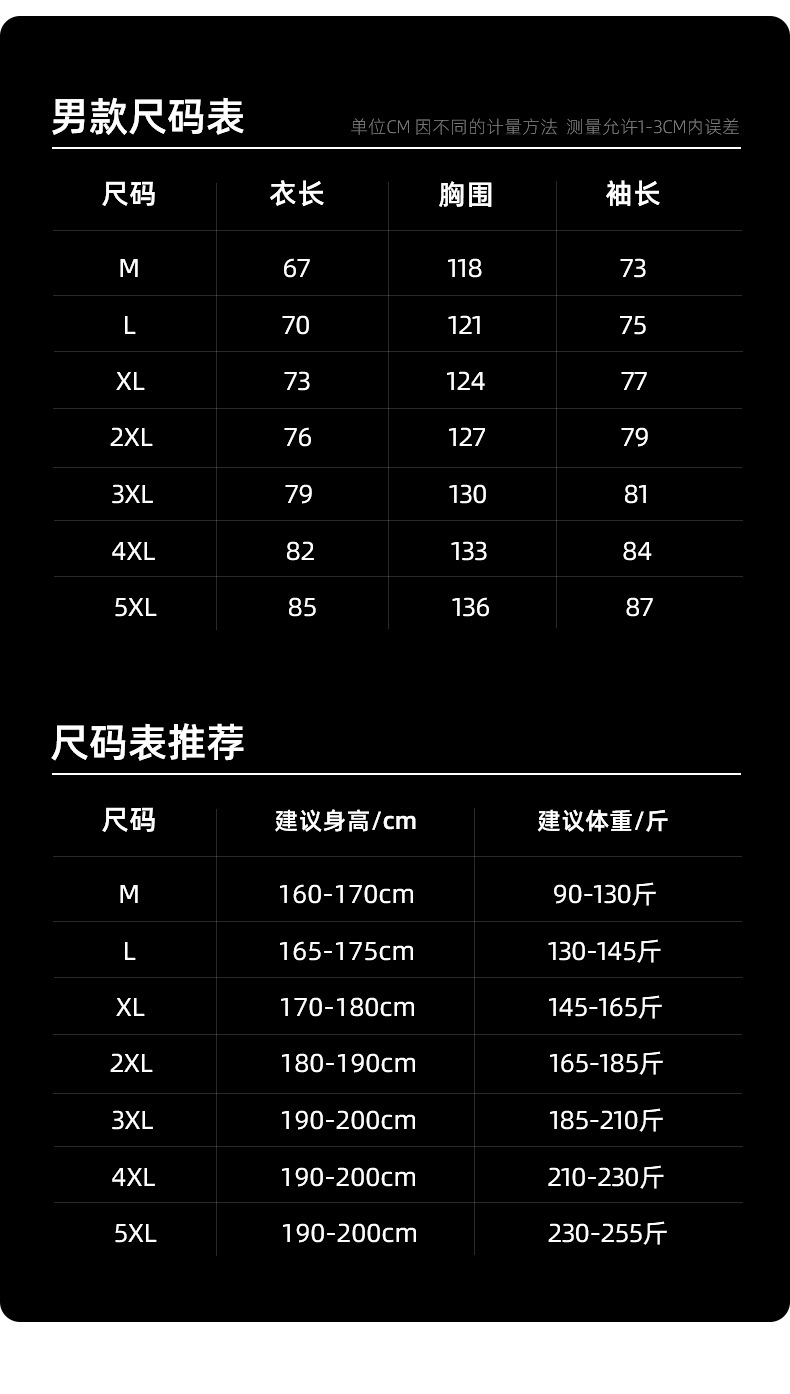 男款尺码表

单位CM 因不同的计量方法 测量允许1-3CM内误差

| 尺码 | 衣长 | 胸围 | 袖长 |
|---|---|---|---|
| M | 67 | 118 | 73 |
| L | 70 | 121 | 75 |
| XL | 73 | 124 | 77 |
| 2XL | 76 | 127 | 79 |
| 3XL | 79 | 130 | 81 |
| 4XL | 82 | 133 | 84 |
| 5XL | 85 | 136 | 87 |

尺码表推荐

| 尺码 | 建议身高/cm | 建议体重/斤 |
|---|---|---|
| M | 160-170cm | 90-130斤 |
| L | 165-175cm | 130-145斤 |
| XL | 170-180cm | 145-165斤 |
| 2XL | 180-190cm | 165-185斤 |
| 3XL | 190-200cm | 185-210斤 |
| 4XL | 190-200cm | 210-230斤 |
| 5XL | 190-200cm | 230-255斤 |